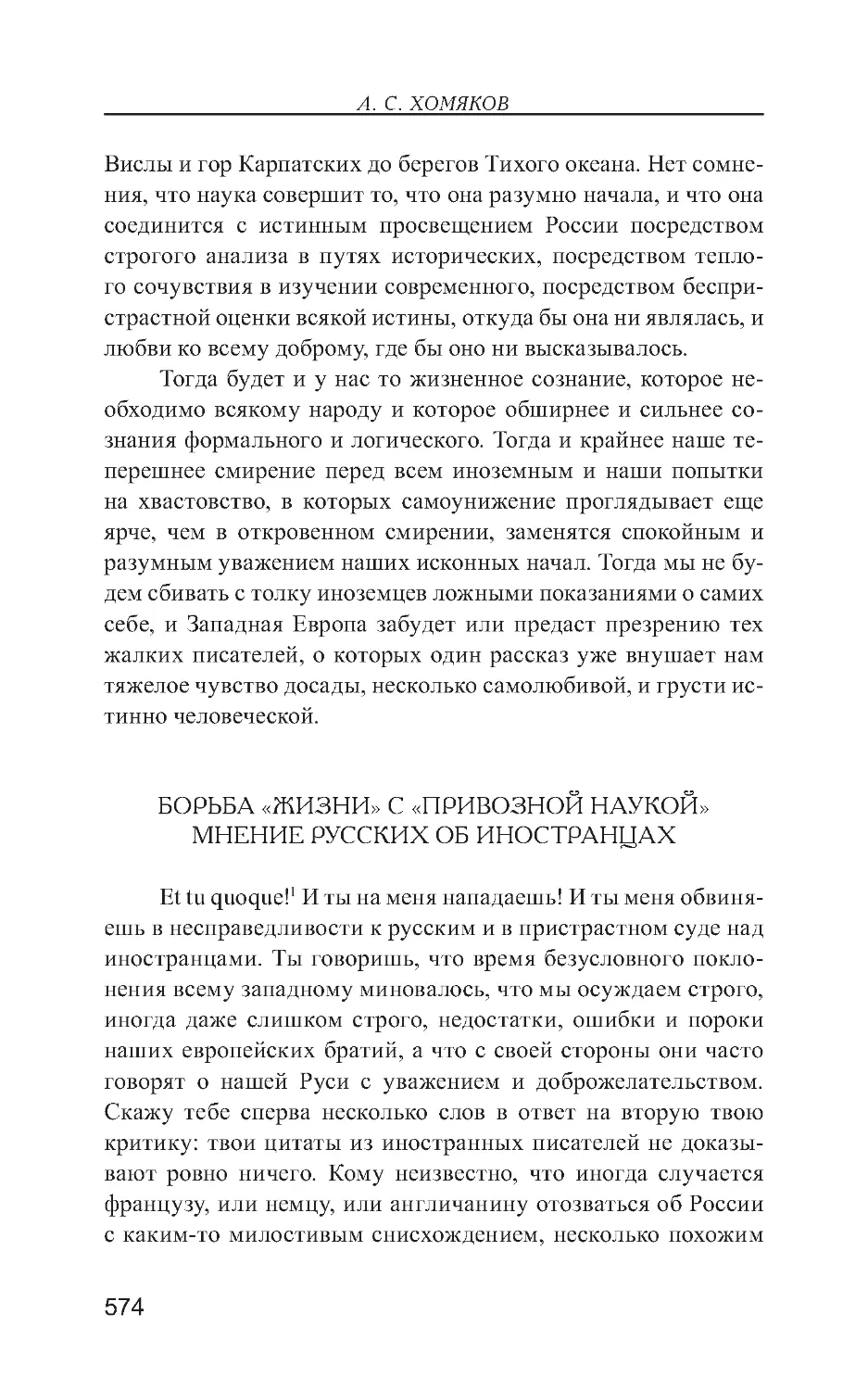 А. С. ХОМЯКОВ

Вислы и гор Карпатских до берегов Тихого океана. Нет сомнения, что наука совершит то, что она разумно начала, и что она соединится с истинным просвещением России посредством строгого анализа в путях исторических, посредством теплого сочувствия в изучении современного, посредством беспристрастной оценки всякой истины, откуда бы она ни являлась, и любви ко всему доброму, где бы оно ни высказывалось.

Тогда будет и у нас то жизненное сознание, которое необходимо всякому народу и которое обширнее и сильнее сознания формального и логического. Тогда и крайнее наше теперешнее смирение перед всем иноземным и наши попытки на хвастовство, в которых самоунижение проглядывает еще ярче, чем в откровенном смирении, заменятся спокойным и разумным уважением наших исконных начал. Тогда мы не будем сбивать с толку иноземцев ложными показаниями о самих себе, и Западная Европа забудет или предаст презрению тех жалких писателей, о которых один рассказ уже внушает нам тяжелое чувство досады, несколько самолюбивой, и грусти истинно человеческой.

БОРЬБА «ЖИЗНИ» С «ПРИВОЗНОЙ НАУКОЙ»
МНЕНИЕ РУССКИХ ОБ ИНОСТРАНЦАХ

Et tu quoque!$^1$ И ты на меня нападаешь! И ты меня обвиняешь в несправедливости к русским и в пристрастном суде над иностранцами. Ты говоришь, что время безусловного поклонения всему западному миновалось, что мы осуждаем строго, иногда даже слишком строго, недостатки, ошибки и пороки наших европейских братий, а что с своей стороны они часто говорят о нашей Руси с уважением и доброжелательством. Скажу тебе сперва несколько слов в ответ на вторую твою критику: твои цитаты из иностранных писателей не доказывают ровно ничего. Кому неизвестно, что иногда случается французу, или немцу, или англичанину отозваться об России с каким-то милостивым снисхождением, несколько похожим

574